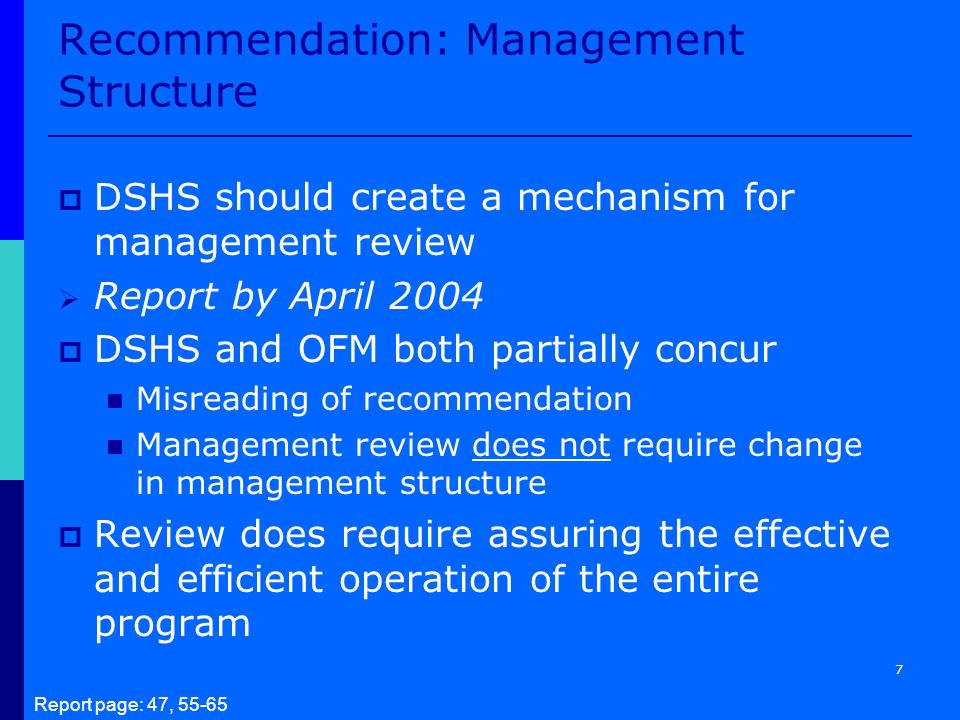 Recommendation: Management Structure

DSHS should create a mechanism for management review

Report by April 2004

DSHS and OFM both partially concur

Misreading of recommendation

Management review does not require change in management structure

Review does require assuring the effective and efficient operation of the entire program

7

Report page: 47, 55-65